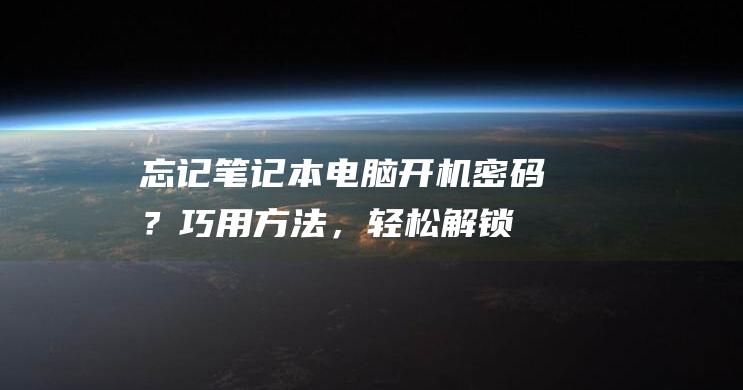 忘记笔记本电脑开机密码？巧用方法，轻松解锁